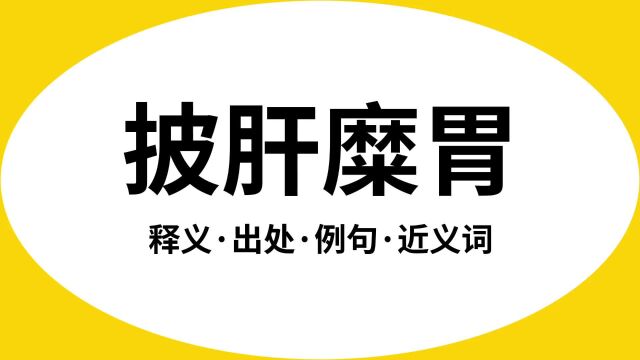 披肝糜胃

释义·出处·例句·近义词